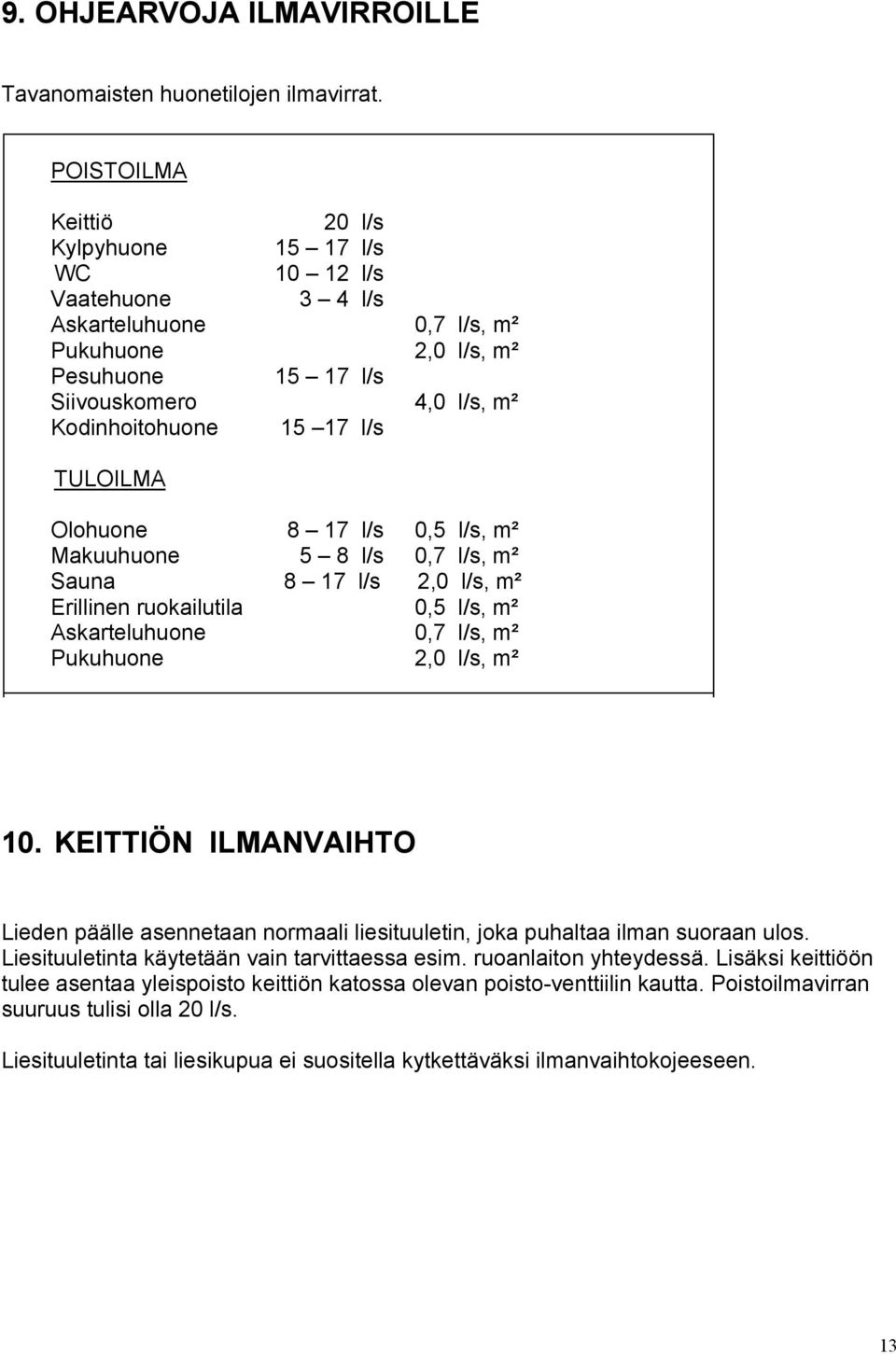 9. OHJEARVOJA ILMAVIRROILLE

Tavanomaisten huonetilojen ilmavirrat.

POISTOILMA

| | | |
|---|---|---|
| Keittiö | 20 l/s | |
| Kylpyhuone | 15 – 17 l/s | |
| WC | 10 – 12 l/s | |
| Vaatehuone | 3 – 4 l/s | |
| Askarteluhuone | | 0,7 l/s, m² |
| Pukuhuone | | 2,0 l/s, m² |
| Pesuhuone | 15 – 17 l/s | |
| Siivouskomero | | 4,0 l/s, m² |
| Kodinhoitohuone | 15 –17 l/s | |

TULOILMA

| | | |
|---|---|---|
| Olohuone | 8 – 17 l/s | 0,5 l/s, m² |
| Makuuhuone | 5 – 8 l/s | 0,7 l/s, m² |
| Sauna | 8 – 17 l/s | 2,0 l/s, m² |
| Erillinen ruokailutila | | 0,5 l/s, m² |
| Askarteluhuone | | 0,7 l/s, m² |
| Pukuhuone | | 2,0 l/s, m² |

10. KEITTIÖN ILMANVAIHTO

Lieden päälle asennetaan normaali liesituuletin, joka puhaltaa ilman suoraan ulos. Liesituuletinta käytetään vain tarvittaessa esim. ruoanlaiton yhteydessä. Lisäksi keittiöön tulee asentaa yleispoisto keittiön katossa olevan poisto-venttiilin kautta. Poistoilmavirran suuruus tulisi olla 20 l/s.

Liesituuletinta tai liesikupua ei suositella kytkettäväksi ilmanvaihtokojeeseen.

13